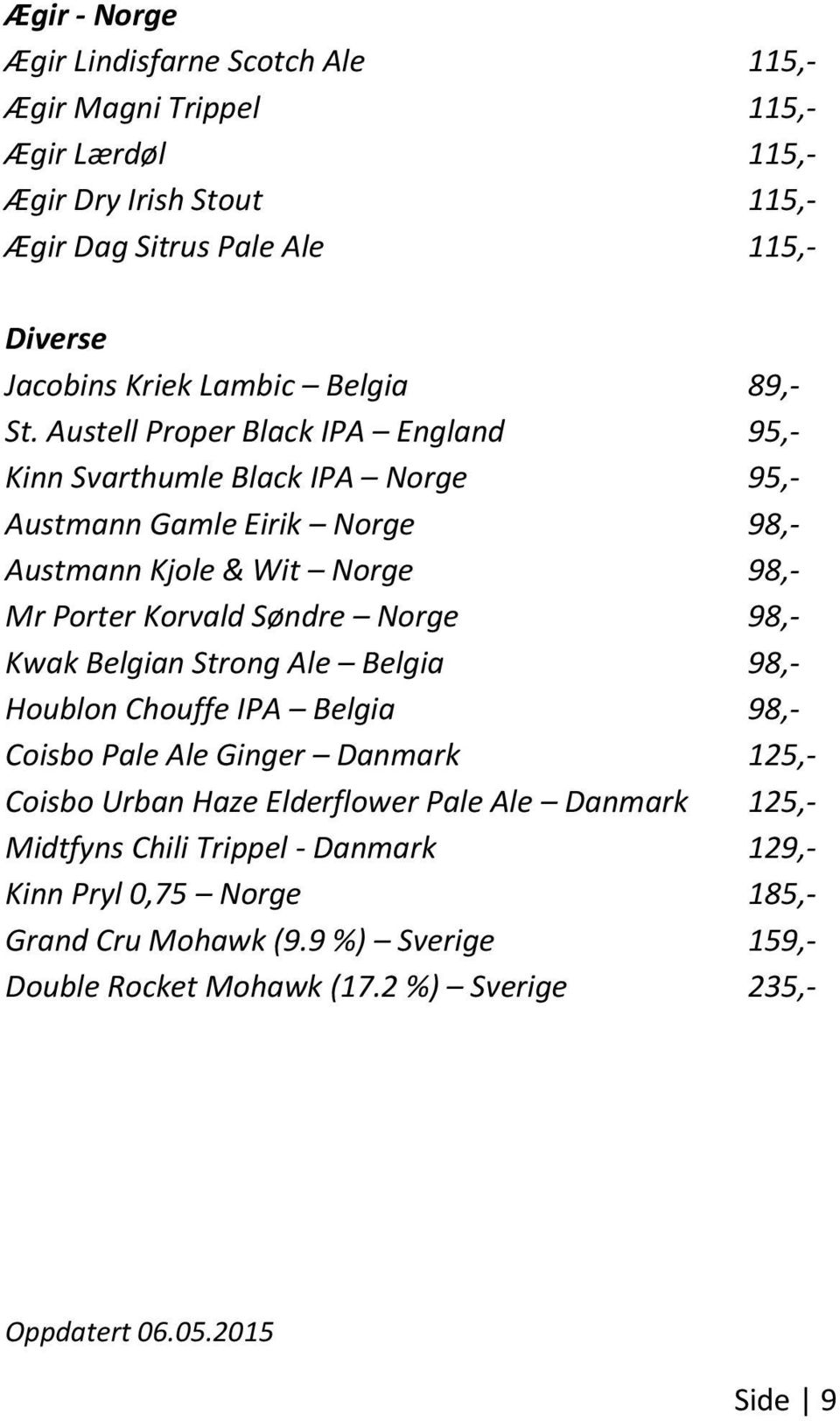 Ægir - Norge
Ægir Lindisfarne Scotch Ale 115,-
Ægir Magni Trippel 115,-
Ægir Lærdøl 115,-
Ægir Dry Irish Stout 115,-
Ægir Dag Sitrus Pale Ale 115,-

Diverse
Jacobins Kriek Lambic – Belgia 89,-
St. Austell Proper Black IPA – England 95,-
Kinn Svarthumle Black IPA – Norge 95,-
Austmann Gamle Eirik – Norge 98,-
Austmann Kjole & Wit – Norge 98,-
Mr Porter Korvald Søndre – Norge 98,-
Kwak Belgian Strong Ale – Belgia 98,-
Houblon Chouffe IPA – Belgia 98,-
Coisbo Pale Ale Ginger – Danmark 125,-
Coisbo Urban Haze Elderflower Pale Ale – Danmark 125,-
Midtfyns Chili Trippel - Danmark 129,-
Kinn Pryl 0,75 – Norge 185,-
Grand Cru Mohawk (9.9 %) – Sverige 159,-
Double Rocket Mohawk (17.2 %) – Sverige 235,-

Oppdatert 06.05.2015

Side | 9